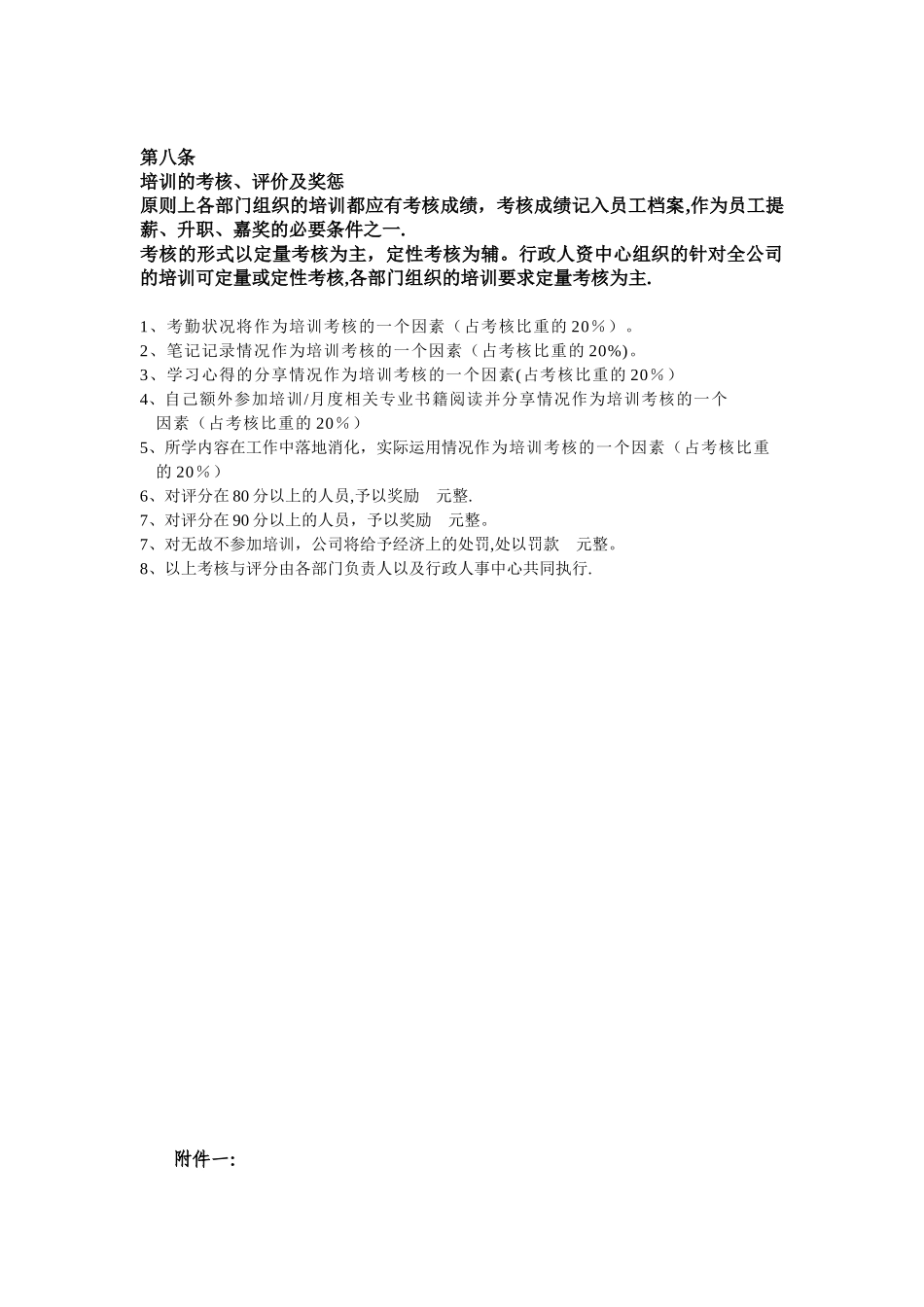 第八条
培训的考核、评价及奖惩
原则上各部门组织的培训都应有考核成绩，考核成绩记入员工档案,作为员工提薪、升职、嘉奖的必要条件之一.
考核的形式以定量考核为主，定性考核为辅。行政人资中心组织的针对全公司的培训可定量或定性考核,各部门组织的培训要求定量考核为主.

1、考勤状况将作为培训考核的一个因素（占考核比重的20％）。
2、笔记记录情况作为培训考核的一个因素（占考核比重的20%)。
3、学习心得的分享情况作为培训考核的一个因素(占考核比重的20％）
4、自己额外参加培训/月度相关专业书籍阅读并分享情况作为培训考核的一个因素（占考核比重的20％）
5、所学内容在工作中落地消化，实际运用情况作为培训考核的一个因素（占考核比重的20％）
6、对评分在80分以上的人员,予以奖励 元整.
7、对评分在90分以上的人员，予以奖励 元整。
7、对无故不参加培训，公司将给予经济上的处罚,处以罚款 元整。
8、以上考核与评分由各部门负责人以及行政人事中心共同执行.

附件一: